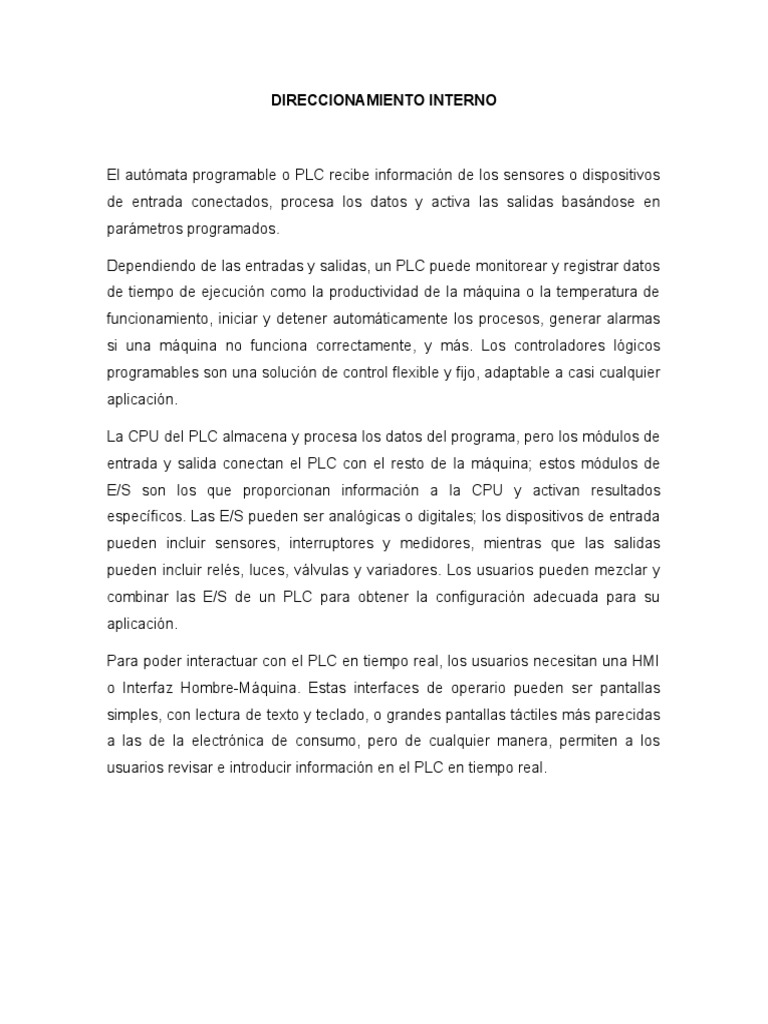 DIRECCIONAMIENTO INTERNO

El autómata programable o PLC recibe información de los sensores o dispositivos de entrada conectados, procesa los datos y activa las salidas basándose en parámetros programados.

Dependiendo de las entradas y salidas, un PLC puede monitorear y registrar datos de tiempo de ejecución como la productividad de la máquina o la temperatura de funcionamiento, iniciar y detener automáticamente los procesos, generar alarmas si una máquina no funciona correctamente, y más. Los controladores lógicos programables son una solución de control flexible y fijo, adaptable a casi cualquier aplicación.

La CPU del PLC almacena y procesa los datos del programa, pero los módulos de entrada y salida conectan el PLC con el resto de la máquina; estos módulos de E/S son los que proporcionan información a la CPU y activan resultados específicos. Las E/S pueden ser analógicas o digitales; los dispositivos de entrada pueden incluir sensores, interruptores y medidores, mientras que las salidas pueden incluir relés, luces, válvulas y variadores. Los usuarios pueden mezclar y combinar las E/S de un PLC para obtener la configuración adecuada para su aplicación.

Para poder interactuar con el PLC en tiempo real, los usuarios necesitan una HMI o Interfaz Hombre-Máquina. Estas interfaces de operario pueden ser pantallas simples, con lectura de texto y teclado, o grandes pantallas táctiles más parecidas a las de la electrónica de consumo, pero de cualquier manera, permiten a los usuarios revisar e introducir información en el PLC en tiempo real.